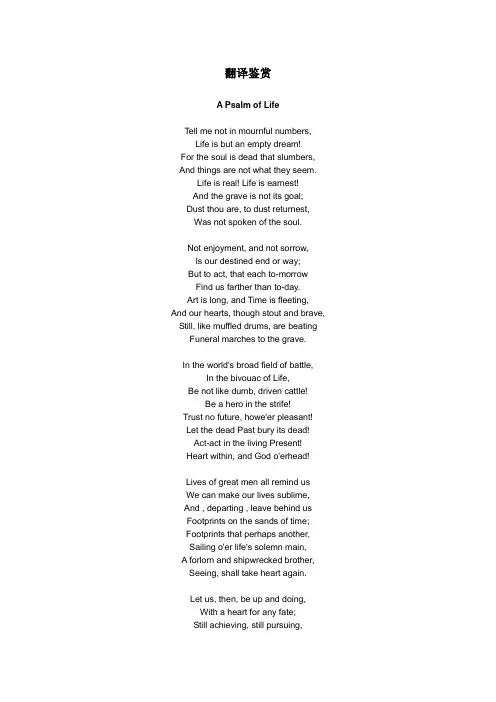 翻译鉴赏

A Psalm of Life

Tell me not in mournful numbers,
Life is but an empty dream!
For the soul is dead that slumbers,
And things are not what they seem.
Life is real! Life is earnest!
And the grave is not its goal;
Dust thou are, to dust returnest,
Was not spoken of the soul.

Not enjoyment, and not sorrow,
Is our destined end or way;
But to act, that each to-morrow
Find us farther than to-day.
Art is long, and Time is fleeting,
And our hearts, though stout and brave,
Still, like muffled drums, are beating
Funeral marches to the grave.

In the world's broad field of battle,
In the bivouac of Life,
Be not like dumb, driven cattle!
Be a hero in the strife!
Trust no future, howe'er pleasant!
Let the dead Past bury its dead!
Act-act in the living Present!
Heart within, and God o'erhead!

Lives of great men all remind us
We can make our lives sublime,
And , departing , leave behind us
Footprints on the sands of time;
Footprints that perhaps another,
Sailing o'er life's solemn main,
A forlorn and shipwrecked brother,
Seeing, shall take heart again.

Let us, then, be up and doing,
With a heart for any fate;
Still achieving, still pursuing,